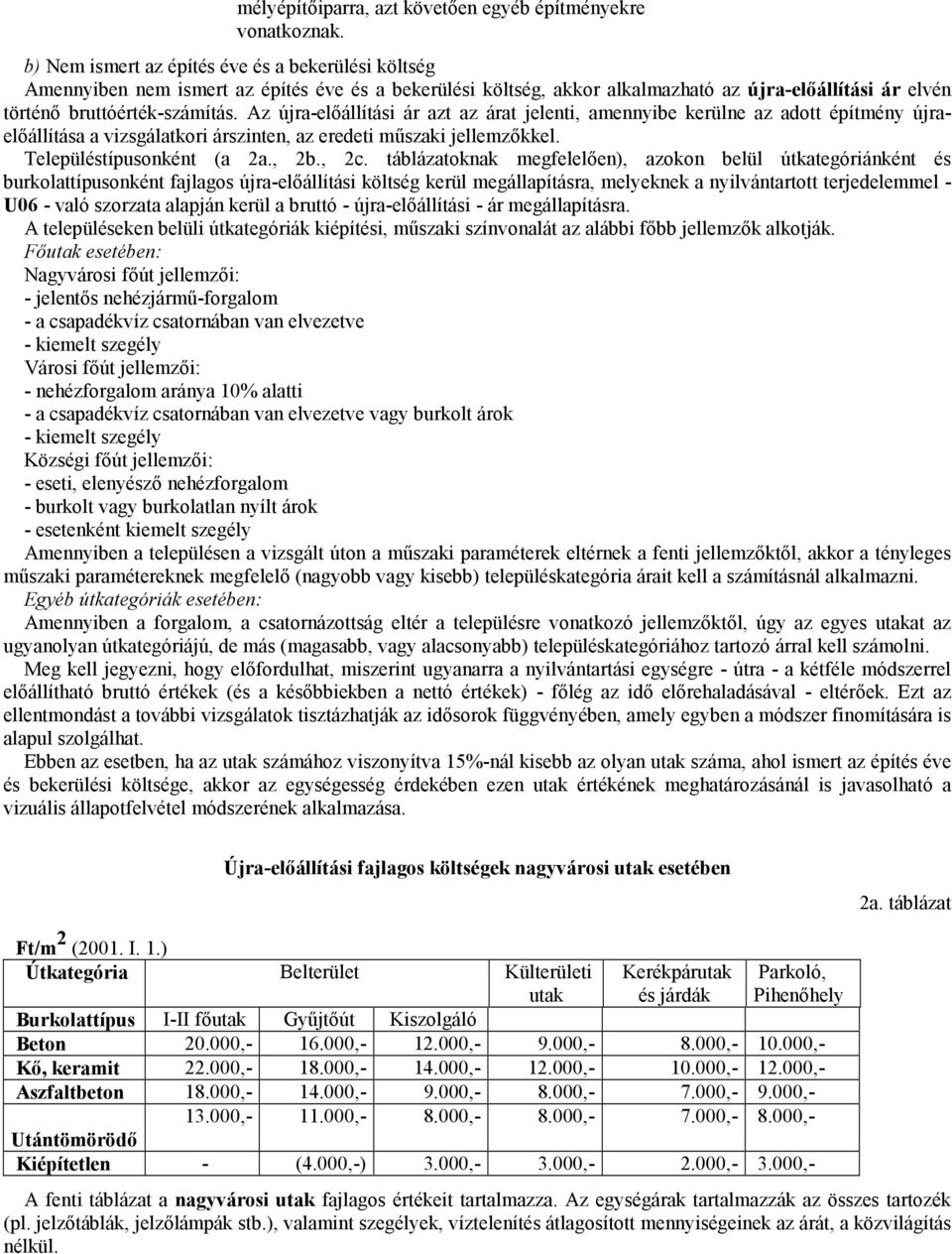 mélyépítőiparra, azt követően egyéb építményekre vonatkoznak.

b) Nem ismert az építés éve és a bekerülési költség

Amennyiben nem ismert az építés éve és a bekerülési költség, akkor alkalmazható az újra-előállítási ár elvén történő bruttóérték-számítás. Az újra-előállítási ár azt az árat jelenti, amennyibe kerülne az adott építmény újra-előállítása a vizsgálatkori árszinten, az eredeti műszaki jellemzőkkel.

Településtípusonként (a 2a., 2b., 2c. táblázatoknak megfelelően), azokon belül útkategóriánként és burkolattípusonként fajlagos újra-előállítási költség kerül megállapításra, melyeknek a nyilvántartott terjedelemmel - U06 - való szorzata alapján kerül a bruttó - újra-előállítási - ár megállapításra.

A településeken belüli útkategóriák kiépítési, műszaki színvonalát az alábbi főbb jellemzők alkotják.

Főutak esetében:

Nagyvárosi főút jellemzői:
- jelentős nehézjármű-forgalom
- a csapadékvíz csatornában van elvezetve
- kiemelt szegély

Városi főút jellemzői:
- nehézforgalom aránya 10% alatti
- a csapadékvíz csatornában van elvezetve vagy burkolt árok
- kiemelt szegély

Községi főút jellemzői:
- eseti, elenyésző nehézforgalom
- burkolt vagy burkolatlan nyílt árok
- esetenként kiemelt szegély

Amennyiben a településen a vizsgált úton a műszaki paraméterek eltérnek a fenti jellemzőktől, akkor a tényleges műszaki paramétereknek megfelelő (nagyobb vagy kisebb) településkategória árait kell a számításnál alkalmazni.

Egyéb útkategóriák esetében:

Amennyiben a forgalom, a csatornázottság eltér a településre vonatkozó jellemzőktől, úgy az egyes utakat az ugyanolyan útkategóriájú, de más (magasabb, vagy alacsonyabb) településkategóriához tartozó árral kell számolni.

Meg kell jegyezni, hogy előfordulhat, miszerint ugyanarra a nyilvántartási egységre - útra - a kétféle módszerrel előállítható bruttó értékek (és a későbbiekben a nettó értékek) - főleg az idő előrehaladásával - eltérőek. Ezt az ellentmondást a további vizsgálatok tisztázhatják az idősorok függvényében, amely egyben a módszer finomítására is alapul szolgálhat.

Ebben az esetben, ha az utak számához viszonyítva 15%-nál kisebb az olyan utak száma, ahol ismert az építés éve és bekerülési költsége, akkor az egységesség érdekében ezen utak értékének meghatározásánál is javasolható a vizuális állapotfelvétel módszerének alkalmazása.

Újra-előállítási fajlagos költségek nagyvárosi utak esetében

2a. táblázat

Ft/m$^2$ (2001. I. 1.)

| Útkategória | Belterület | | | Külterületi utak | Kerékpárutak és járdák | Parkoló, Pihenőhely |
|---|---|---|---|---|---|---|
| Burkolattípus | I-II főutak | Gyűjtőút | Kiszolgáló | | | |
| Beton | 20.000,- | 16.000,- | 12.000,- | 9.000,- | 8.000,- | 10.000,- |
| Kő, keramit | 22.000,- | 18.000,- | 14.000,- | 12.000,- | 10.000,- | 12.000,- |
| Aszfaltbeton | 18.000,- | 14.000,- | 9.000,- | 8.000,- | 7.000,- | 9.000,- |
| Utántömörödő | 13.000,- | 11.000,- | 8.000,- | 8.000,- | 7.000,- | 8.000,- |
| Kiépítetlen | - | (4.000,-) | 3.000,- | 3.000,- | 2.000,- | 3.000,- |

A fenti táblázat a nagyvárosi utak fajlagos értékeit tartalmazza. Az egységárak tartalmazzák az összes tartozék (pl. jelzőtáblák, jelzőlámpák stb.), valamint szegélyek, víztelenítés átlagosított mennyiségeinek az árát, a közvilágítás nélkül.